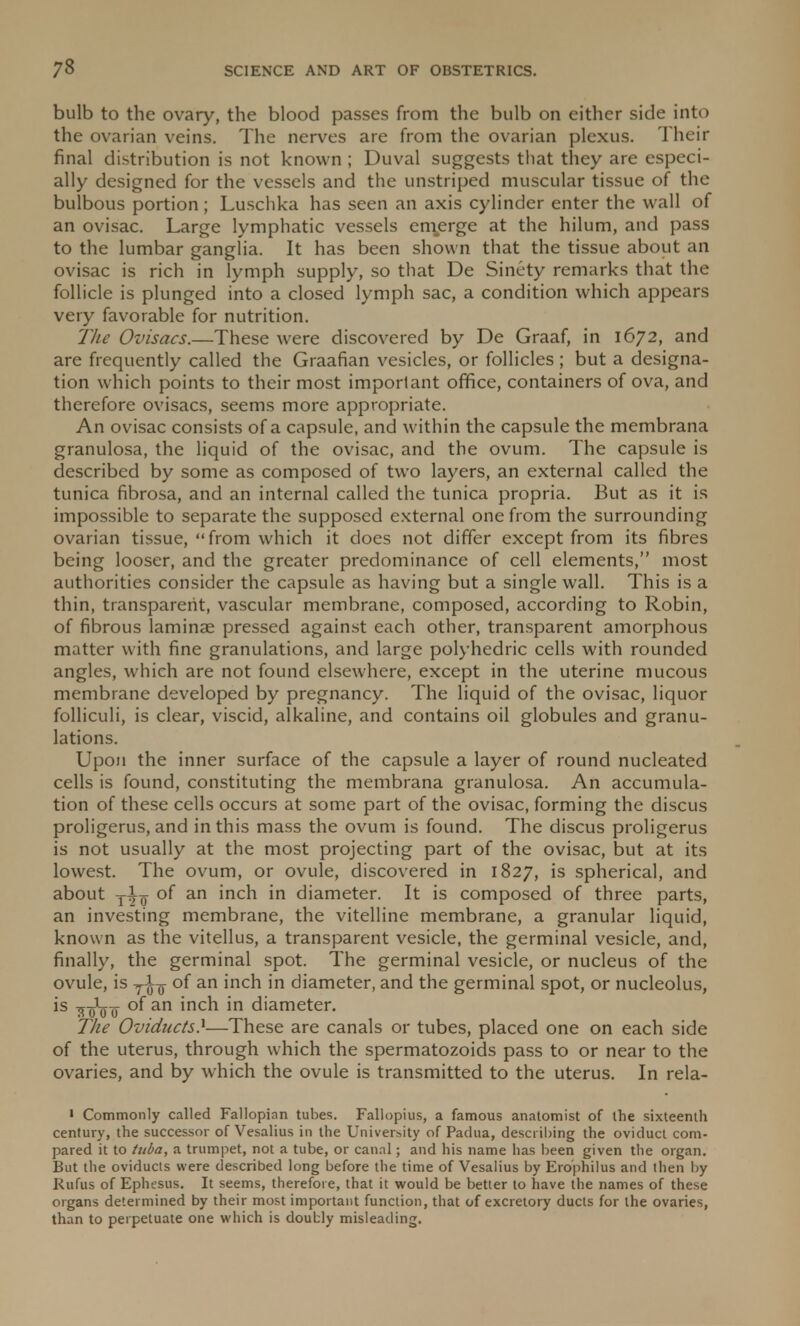 78 SCIENCE AND ART OF OBSTETRICS.

bulb to the ovary, the blood passes from the bulb on either side into the ovarian veins. The nerves are from the ovarian plexus. Their final distribution is not known; Duval suggests that they are especially designed for the vessels and the unstriped muscular tissue of the bulbous portion; Luschka has seen an axis cylinder enter the wall of an ovisac. Large lymphatic vessels emerge at the hilum, and pass to the lumbar ganglia. It has been shown that the tissue about an ovisac is rich in lymph supply, so that De Sinéty remarks that the follicle is plunged into a closed lymph sac, a condition which appears very favorable for nutrition.

The Ovisacs.—These were discovered by De Graaf, in 1672, and are frequently called the Graafian vesicles, or follicles; but a designation which points to their most important office, containers of ova, and therefore ovisacs, seems more appropriate.

An ovisac consists of a capsule, and within the capsule the membrana granulosa, the liquid of the ovisac, and the ovum. The capsule is described by some as composed of two layers, an external called the tunica fibrosa, and an internal called the tunica propria. But as it is impossible to separate the supposed external one from the surrounding ovarian tissue, "from which it does not differ except from its fibres being looser, and the greater predominance of cell elements," most authorities consider the capsule as having but a single wall. This is a thin, transparent, vascular membrane, composed, according to Robin, of fibrous laminæ pressed against each other, transparent amorphous matter with fine granulations, and large polyhedric cells with rounded angles, which are not found elsewhere, except in the uterine mucous membrane developed by pregnancy. The liquid of the ovisac, liquor folliculi, is clear, viscid, alkaline, and contains oil globules and granulations.

Upon the inner surface of the capsule a layer of round nucleated cells is found, constituting the membrana granulosa. An accumulation of these cells occurs at some part of the ovisac, forming the discus proligerus, and in this mass the ovum is found. The discus proligerus is not usually at the most projecting part of the ovisac, but at its lowest. The ovum, or ovule, discovered in 1827, is spherical, and about $\frac{1}{120}$ of an inch in diameter. It is composed of three parts, an investing membrane, the vitelline membrane, a granular liquid, known as the vitellus, a transparent vesicle, the germinal vesicle, and, finally, the germinal spot. The germinal vesicle, or nucleus of the ovule, is $\frac{1}{700}$ of an inch in diameter, and the germinal spot, or nucleolus, is $\frac{1}{3000}$ of an inch in diameter.

The Oviducts.¹—These are canals or tubes, placed one on each side of the uterus, through which the spermatozoids pass to or near to the ovaries, and by which the ovule is transmitted to the uterus. In rela-

¹ Commonly called Fallopian tubes. Fallopius, a famous anatomist of the sixteenth century, the successor of Vesalius in the University of Padua, describing the oviduct compared it to tuba, a trumpet, not a tube, or canal; and his name has been given the organ. But the oviducts were described long before the time of Vesalius by Erophilus and then by Rufus of Ephesus. It seems, therefore, that it would be better to have the names of these organs determined by their most important function, that of excretory ducts for the ovaries, than to perpetuate one which is doubly misleading.